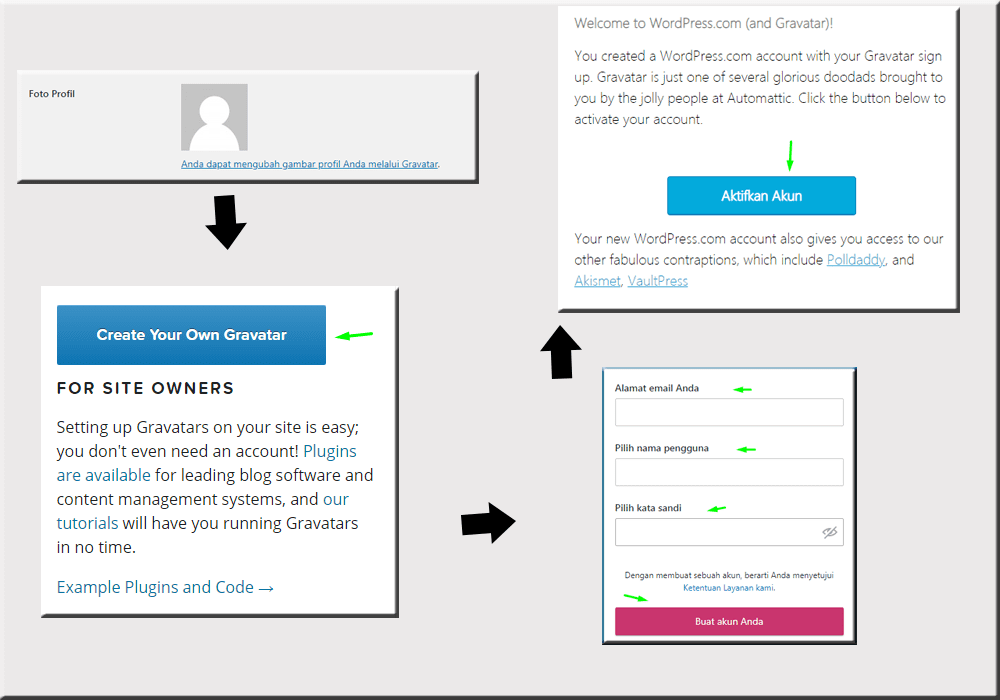 Foto Profil

Anda dapat mengubah gambar profil Anda melalui Gravatar.

Create Your Own Gravatar

FOR SITE OWNERS

Setting up Gravatars on your site is easy; you don't even need an account! Plugins are available for leading blog software and content management systems, and our tutorials will have you running Gravatars in no time.

Example Plugins and Code →

Alamat email Anda

Pilih nama pengguna

Pilih kata sandi

Dengan membuat sebuah akun, berarti Anda menyetujui Ketentuan Layanan kami.

Buat akun Anda

Welcome to WordPress.com (and Gravatar)!

You created a WordPress.com account with your Gravatar sign up. Gravatar is just one of several glorious doodads brought to you by the jolly people at Automattic. Click the button below to activate your account.

Aktifkan Akun

Your new WordPress.com account also gives you access to our other fabulous contraptions, which include Polldaddy, and Akismet, VaultPress